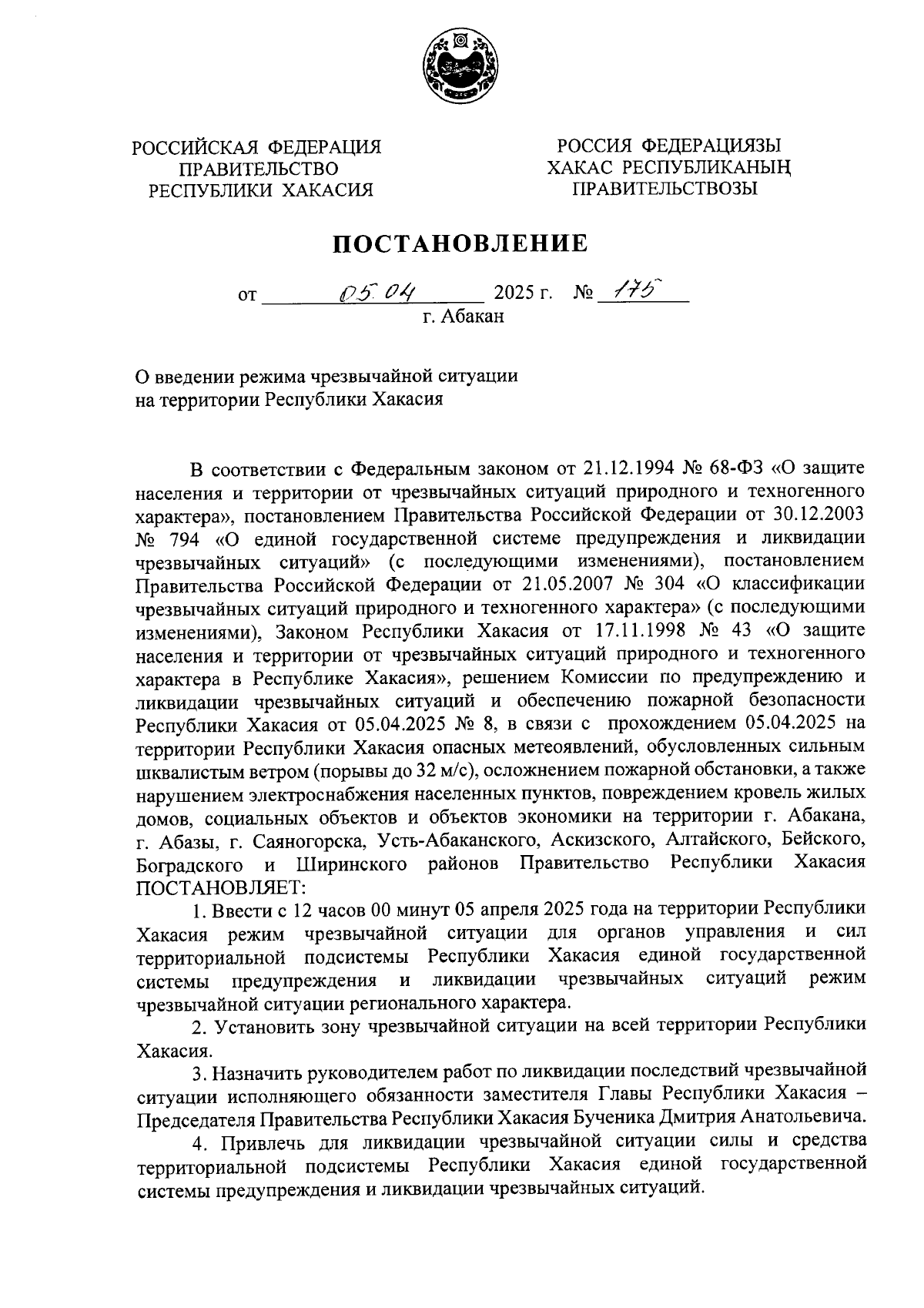 РОССИЙСКАЯ ФЕДЕРАЦИЯ
ПРАВИТЕЛЬСТВО
РЕСПУБЛИКИ ХАКАСИЯ

РОССИЯ ФЕДЕРАЦИЯЗЫ
ХАКАС РЕСПУБЛИКАНЫҢ
ПРАВИТЕЛЬСТВОЗЫ

ПОСТАНОВЛЕНИЕ

от 05.04 2025 г. № 175
г. Абакан

О введении режима чрезвычайной ситуации
на территории Республики Хакасия

В соответствии с Федеральным законом от 21.12.1994 № 68-ФЗ «О защите населения и территории от чрезвычайных ситуаций природного и техногенного характера», постановлением Правительства Российской Федерации от 30.12.2003 № 794 «О единой государственной системе предупреждения и ликвидации чрезвычайных ситуаций» (с последующими изменениями), постановлением Правительства Российской Федерации от 21.05.2007 № 304 «О классификации чрезвычайных ситуаций природного и техногенного характера» (с последующими изменениями), Законом Республики Хакасия от 17.11.1998 № 43 «О защите населения и территории от чрезвычайных ситуаций природного и техногенного характера в Республике Хакасия», решением Комиссии по предупреждению и ликвидации чрезвычайных ситуаций и обеспечению пожарной безопасности Республики Хакасия от 05.04.2025 № 8, в связи с прохождением 05.04.2025 на территории Республики Хакасия опасных метеоявлений, обусловленных сильным шквалистым ветром (порывы до 32 м/с), осложнением пожарной обстановки, а также нарушением электроснабжения населенных пунктов, повреждением кровель жилых домов, социальных объектов и объектов экономики на территории г. Абакана, г. Абазы, г. Саяногорска, Усть-Абаканского, Аскизского, Алтайского, Бейского, Боградского и Ширинского районов Правительство Республики Хакасия ПОСТАНОВЛЯЕТ:

1. Ввести с 12 часов 00 минут 05 апреля 2025 года на территории Республики Хакасия режим чрезвычайной ситуации для органов управления и сил территориальной подсистемы Республики Хакасия единой государственной системы предупреждения и ликвидации чрезвычайных ситуаций режим чрезвычайной ситуации регионального характера.

2. Установить зону чрезвычайной ситуации на всей территории Республики Хакасия.

3. Назначить руководителем работ по ликвидации последствий чрезвычайной ситуации исполняющего обязанности заместителя Главы Республики Хакасия – Председателя Правительства Республики Хакасия Бученика Дмитрия Анатольевича.

4. Привлечь для ликвидации чрезвычайной ситуации силы и средства территориальной подсистемы Республики Хакасия единой государственной системы предупреждения и ликвидации чрезвычайных ситуаций.